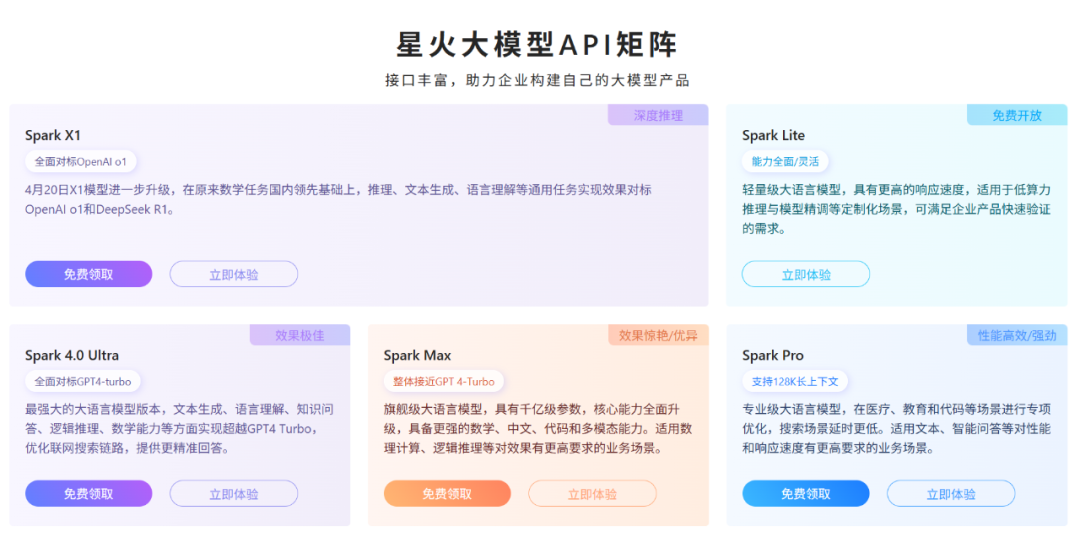 星火大模型API矩阵

接口丰富，助力企业构建自己的大模型产品

深度推理

Spark X1

全面对标OpenAI o1

4月20日X1模型进一步升级，在原来数学任务国内领先基础上，推理、文本生成、语言理解等通用任务实现效果对标OpenAI o1和DeepSeek R1。

免费领取

立即体验

免费开放

Spark Lite

能力全面/灵活

轻量级大语言模型，具有更高的响应速度，适用于低算力推理与模型精调等定制化场景，可满足企业产品快速验证的需求。

立即体验

效果极佳

Spark 4.0 Ultra

全面对标GPT4-turbo

最强大的大语言模型版本，文本生成、语言理解、知识问答、逻辑推理、数学能力等方面实现超越GPT4 Turbo，优化联网搜索链路，提供更精准回答。

免费领取

立即体验

效果惊艳/优异

Spark Max

整体接近GPT 4-Turbo

旗舰级大语言模型，具有千亿级参数，核心能力全面升级，具备更强的数学、中文、代码和多模态能力。适用数理计算、逻辑推理等对效果有更高要求的业务场景。

免费领取

立即体验

性能高效/强劲

Spark Pro

支持128K长上下文

专业级大语言模型，在医疗、教育和代码等场景进行专项优化，搜索场景延时更低。适用文本、智能问答等对性能和响应速度有更高要求的业务场景。

免费领取

立即体验